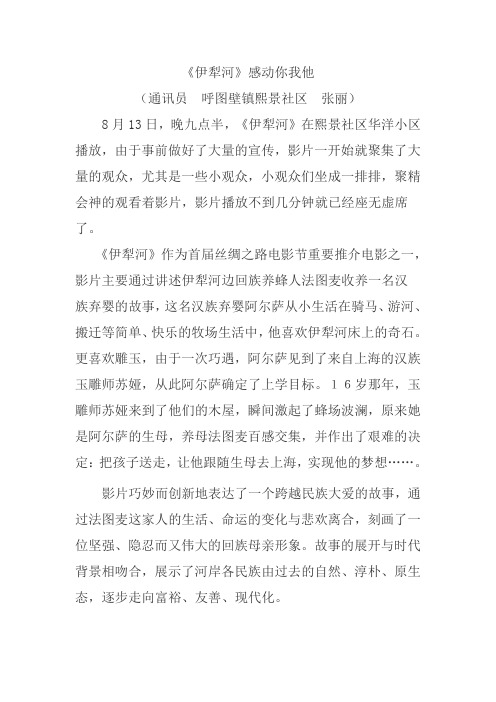 《伊犁河》感动你我他

（通讯员　呼图壁镇熙景社区　张丽）

8月13日，晚九点半，《伊犁河》在熙景社区华洋小区播放，由于事前做好了大量的宣传，影片一开始就聚集了大量的观众，尤其是一些小观众，小观众们坐成一排排，聚精会神的观看着影片，影片播放不到几分钟就已经座无虚席了。

《伊犁河》作为首届丝绸之路电影节重要推介电影之一，影片主要通过讲述伊犁河边回族养蜂人法图麦收养一名汉族弃婴的故事，这名汉族弃婴阿尔萨从小生活在骑马、游河、搬迁等简单、快乐的牧场生活中，他喜欢伊犁河床上的奇石。更喜欢雕玉，由于一次巧遇，阿尔萨见到了来自上海的汉族玉雕师苏娅，从此阿尔萨确定了上学目标。16岁那年，玉雕师苏娅来到了他们的木屋，瞬间激起了蜂场波澜，原来她是阿尔萨的生母，养母法图麦百感交集，并作出了艰难的决定：把孩子送走，让他跟随生母去上海，实现他的梦想……。

影片巧妙而创新地表达了一个跨越民族大爱的故事，通过法图麦这家人的生活、命运的变化与悲欢离合，刻画了一位坚强、隐忍而又伟大的回族母亲形象。故事的展开与时代背景相吻合，展示了河岸各民族由过去的自然、淳朴、原生态，逐步走向富裕、友善、现代化。